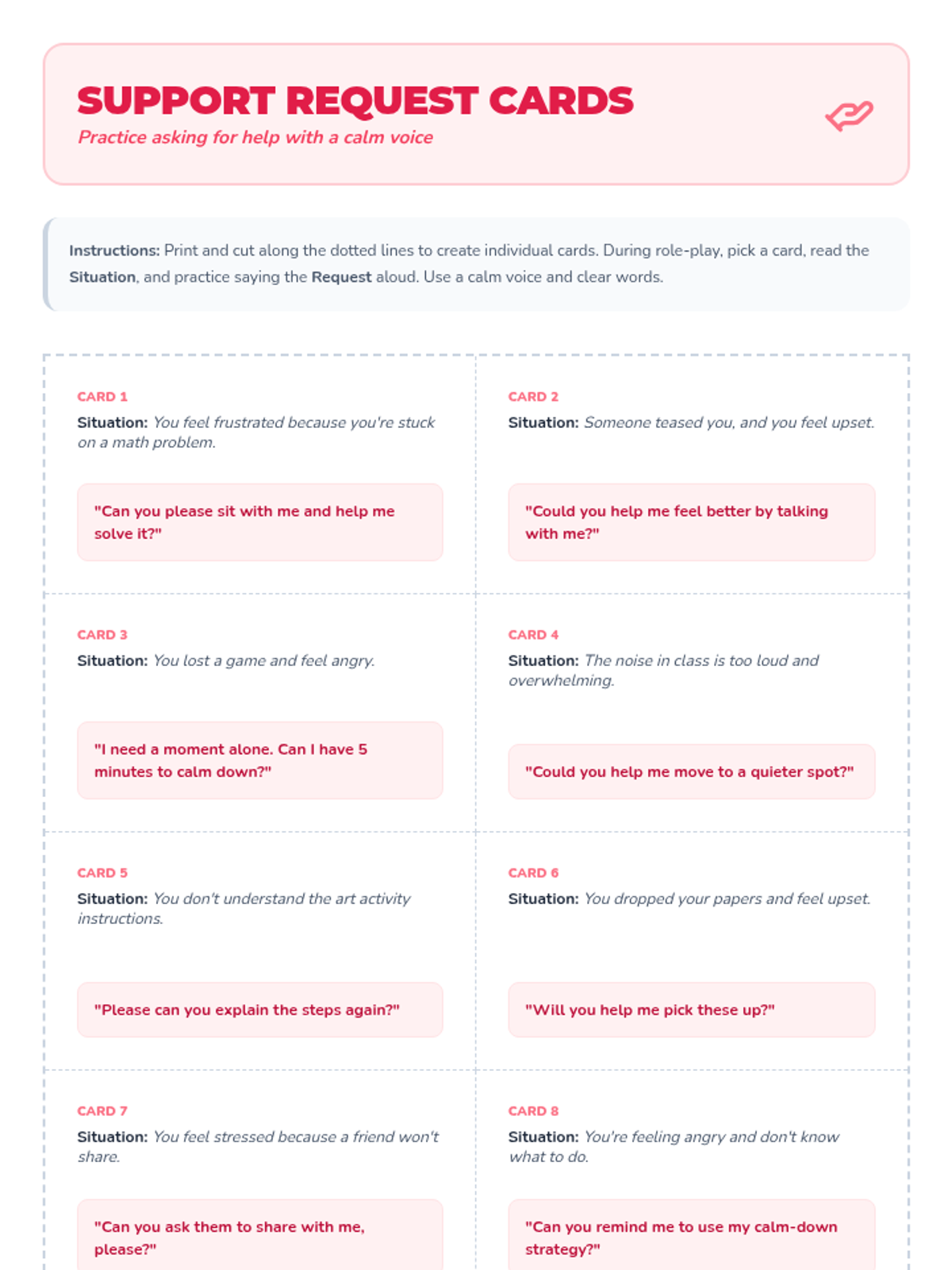 SUPPORT REQUEST CARDS
Practice asking for help with a calm voice

Instructions: Print and cut along the dotted lines to create individual cards. During role-play, pick a card, read the Situation, and practice saying the Request aloud. Use a calm voice and clear words.

CARD 1
Situation: You feel frustrated because you're stuck on a math problem.
"Can you please sit with me and help me solve it?"

CARD 2
Situation: Someone teased you, and you feel upset.
"Could you help me feel better by talking with me?"

CARD 3
Situation: You lost a game and feel angry.
"I need a moment alone. Can I have 5 minutes to calm down?"

CARD 4
Situation: The noise in class is too loud and overwhelming.
"Could you help me move to a quieter spot?"

CARD 5
Situation: You don't understand the art activity instructions.
"Please can you explain the steps again?"

CARD 6
Situation: You dropped your papers and feel upset.
"Will you help me pick these up?"

CARD 7
Situation: You feel stressed because a friend won't share.
"Can you ask them to share with me, please?"

CARD 8
Situation: You're feeling angry and don't know what to do.
"Can you remind me to use my calm-down strategy?"